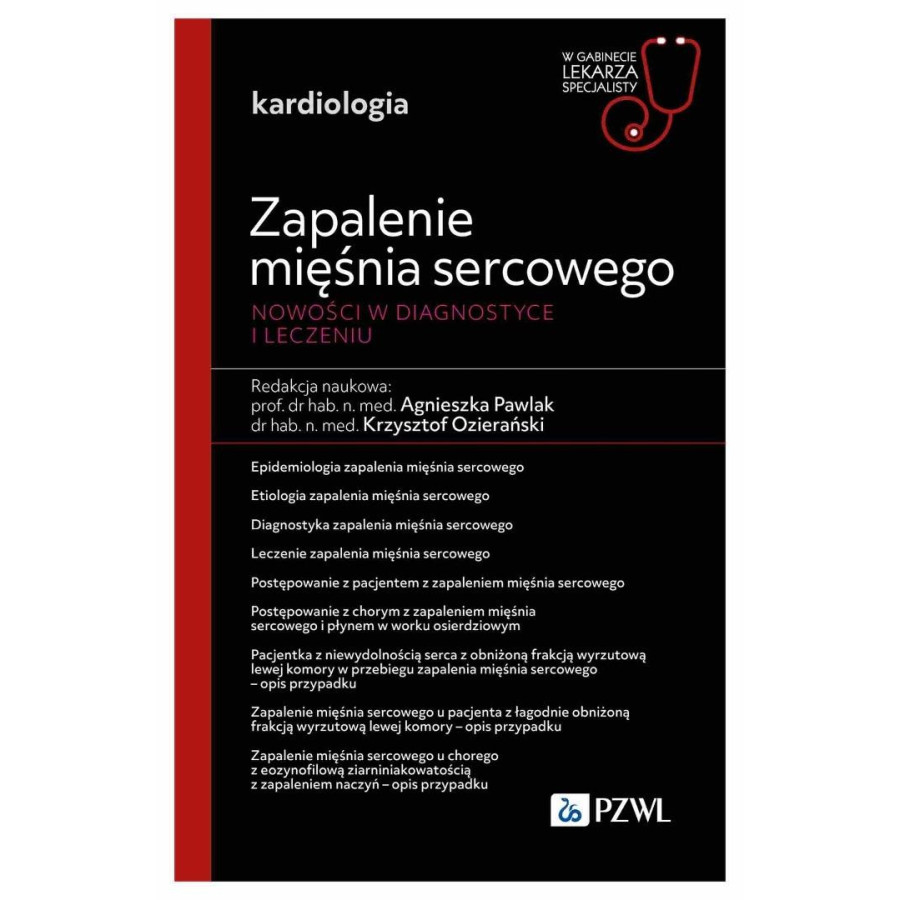 W GABINECIE
LEKARZA
SPECJALISTY

kardiologia

Zapalenie mięśnia sercowego

NOWOŚCI W DIAGNOSTYCE I LECZENIU

Redakcja naukowa:
prof. dr hab. n. med. Agnieszka Pawlak
dr hab. n. med. Krzysztof Ozierański

Epidemiologia zapalenia mięśnia sercowego

Etiologia zapalenia mięśnia sercowego

Diagnostyka zapalenia mięśnia sercowego

Leczenie zapalenia mięśnia sercowego

Postępowanie z pacjentem z zapaleniem mięśnia sercowego

Postępowanie z chorym z zapaleniem mięśnia sercowego i płynem w worku osierdziowym

Pacjentka z niewydolnością serca z obniżoną frakcją wyrzutową lewej komory w przebiegu zapalenia mięśnia sercowego – opis przypadku

Zapalenie mięśnia sercowego u pacjenta z łagodnie obniżoną frakcją wyrzutową lewej komory – opis przypadku

Zapalenie mięśnia sercowego u chorego z eozynofilową ziarniniakowatością z zapaleniem naczyń – opis przypadku

PZWL